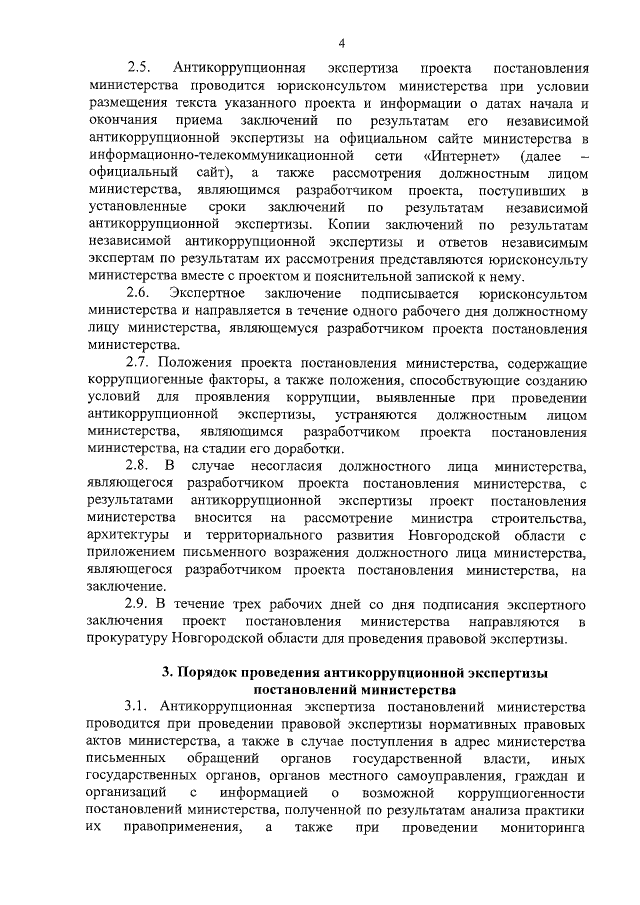 4

2.5. Антикоррупционная экспертиза проекта постановления министерства проводится юрисконсультом министерства при условии размещения текста указанного проекта и информации о датах начала и окончания приема заключений по результатам его независимой антикоррупционной экспертизы на официальном сайте министерства в информационно-телекоммуникационной сети «Интернет» (далее – официальный сайт), а также рассмотрения должностным лицом министерства, являющимся разработчиком проекта, поступивших в установленные сроки заключений по результатам независимой антикоррупционной экспертизы. Копии заключений по результатам независимой антикоррупционной экспертизы и ответов независимым экспертам по результатам их рассмотрения представляются юрисконсульту министерства вместе с проектом и пояснительной запиской к нему.

2.6. Экспертное заключение подписывается юрисконсультом министерства и направляется в течение одного рабочего дня должностному лицу министерства, являющемуся разработчиком проекта постановления министерства.

2.7. Положения проекта постановления министерства, содержащие коррупциогенные факторы, а также положения, способствующие созданию условий для проявления коррупции, выявленные при проведении антикоррупционной экспертизы, устраняются должностным лицом министерства, являющимся разработчиком проекта постановления министерства, на стадии его доработки.

2.8. В случае несогласия должностного лица министерства, являющегося разработчиком проекта постановления министерства, с результатами антикоррупционной экспертизы проект постановления министерства вносится на рассмотрение министра строительства, архитектуры и территориального развития Новгородской области с приложением письменного возражения должностного лица министерства, являющегося разработчиком проекта постановления министерства, на заключение.

2.9. В течение трех рабочих дней со дня подписания экспертного заключения проект постановления министерства направляются в прокуратуру Новгородской области для проведения правовой экспертизы.

3. Порядок проведения антикоррупционной экспертизы постановлений министерства

3.1. Антикоррупционная экспертиза постановлений министерства проводится при проведении правовой экспертизы нормативных правовых актов министерства, а также в случае поступления в адрес министерства письменных обращений органов государственной власти, иных государственных органов, органов местного самоуправления, граждан и организаций с информацией о возможной коррупциогенности постановлений министерства, полученной по результатам анализа практики их правоприменения, а также при проведении мониторинга